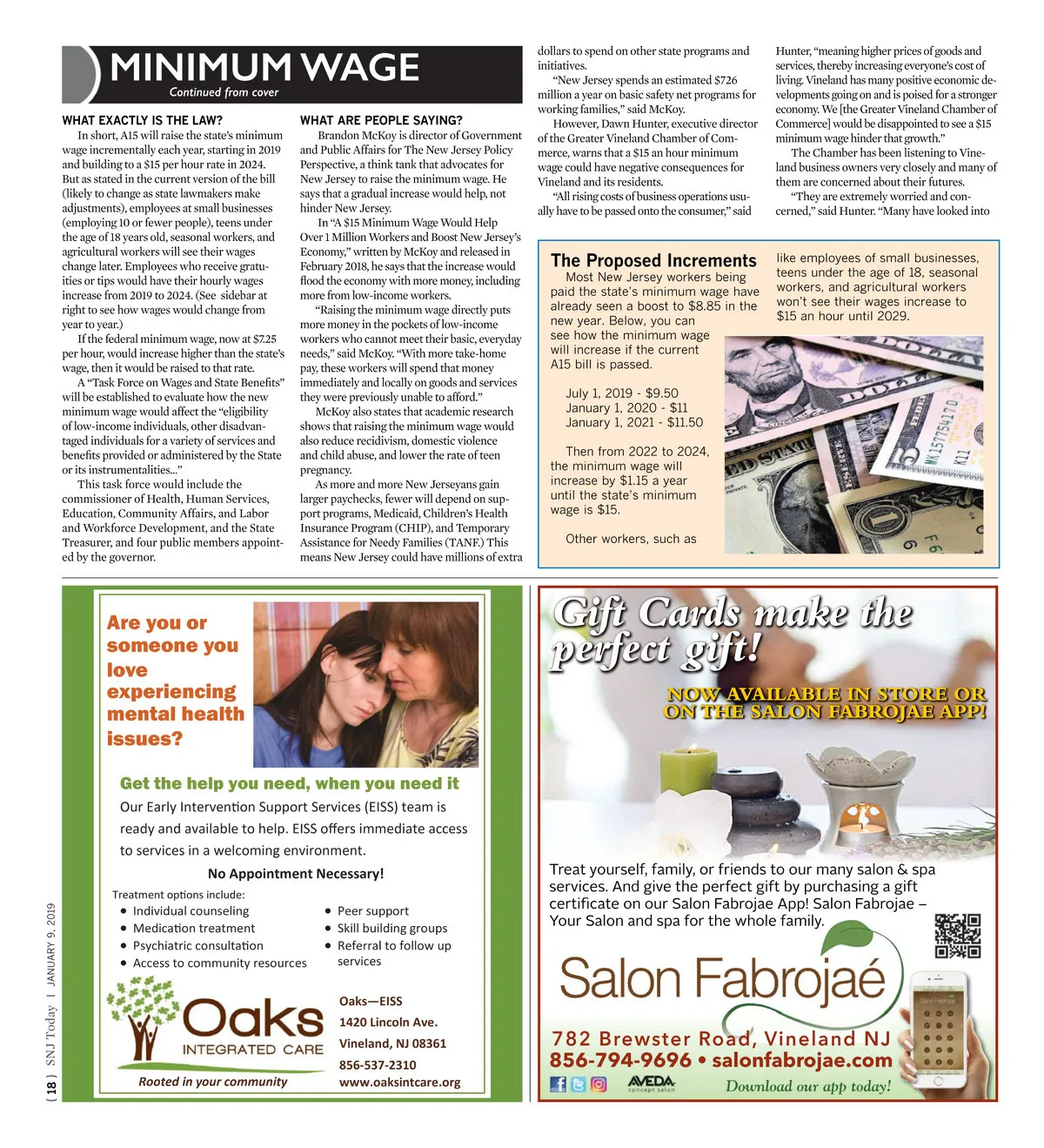 MINIMUM WAGE
Continued from cover

WHAT EXACTLY IS THE LAW?
In short, A15 will raise the state's minimum wage incrementally each year, starting in 2019 and building to a $15 per hour rate in 2024. But as stated in the current version of the bill (likely to change as state lawmakers make adjustments), employees at small businesses (employing 10 or fewer people), teens under the age of 18 years old, seasonal workers, and agricultural workers will see their wages change later. Employees who receive gratuities or tips would have their hourly wages increase from 2019 to 2024. (See sidebar at right to see how wages would change from year to year.)

If the federal minimum wage, now at $7.25 per hour, would increase higher than the state's wage, then it would be raised to that rate.

A "Task Force on Wages and State Benefits" will be established to evaluate how the new minimum wage would affect the "eligibility of low-income individuals, other disadvantaged individuals for a variety of services and benefits provided or administered by the State or its instrumentalities..."

This task force would include the commissioner of Health, Human Services, Education, Community Affairs, and Labor and Workforce Development, and the State Treasurer, and four public members appointed by the governor.

WHAT ARE PEOPLE SAYING?
Brandon McKoy is director of Government and Public Affairs for The New Jersey Policy Perspective, a think tank that advocates for New Jersey to raise the minimum wage. He says that a gradual increase would help, not hinder New Jersey.

In "A $15 Minimum Wage Would Help Over 1 Million Workers and Boost New Jersey's Economy," written by McKoy and released in February 2018, he says that the increase would flood the economy with more money, including more from low-income workers.

"Raising the minimum wage directly puts more money in the pockets of low-income workers who cannot meet their basic, everyday needs," said McKoy. "With more take-home pay, these workers will spend that money immediately and locally on goods and services they were previously unable to afford."

McKoy also states that academic research shows that raising the minimum wage would also reduce recidivism, domestic violence and child abuse, and lower the rate of teen pregnancy.

As more and more New Jerseyans gain larger paychecks, fewer will depend on support programs, Medicaid, Children's Health Insurance Program (CHIP), and Temporary Assistance for Needy Families (TANF.) This means New Jersey could have millions of extra dollars to spend on other state programs and initiatives.

"New Jersey spends an estimated $726 million a year on basic safety net programs for working families," said McKoy.

However, Dawn Hunter, executive director of the Greater Vineland Chamber of Commerce, warns that a $15 an hour minimum wage could have negative consequences for Vineland and its residents.

"All rising costs of business operations usually have to be passed onto the consumer," said Hunter, "meaning higher prices of goods and services, thereby increasing everyone's cost of living. Vineland has many positive economic developments going on and is poised for a stronger economy. We [the Greater Vineland Chamber of Commerce] would be disappointed to see a $15 minimum wage hinder that growth."

The Chamber has been listening to Vineland business owners very closely and many of them are concerned about their futures.

"They are extremely worried and concerned," said Hunter. "Many have looked into

The Proposed Increments
Most New Jersey workers being paid the state's minimum wage have already seen a boost to $8.85 in the new year. Below, you can see how the minimum wage will increase if the current A15 bill is passed.

July 1, 2019 - $9.50
January 1, 2020 - $11
January 1, 2021 - $11.50

Then from 2022 to 2024, the minimum wage will increase by $1.15 a year until the state's minimum wage is $15.

Other workers, such as like employees of small businesses, teens under the age of 18, seasonal workers, and agricultural workers won't see their wages increase to $15 an hour until 2029.

Are you or someone you love experiencing mental health issues?

Get the help you need, when you need it
Our Early Intervention Support Services (EISS) team is ready and available to help. EISS offers immediate access to services in a welcoming environment.

No Appointment Necessary!

Treatment options include:
• Individual counseling
• Medication treatment
• Psychiatric consultation
• Access to community resources
• Peer support
• Skill building groups
• Referral to follow up services

Oaks INTEGRATED CARE
Rooted in your community

Oaks—EISS
1420 Lincoln Ave.
Vineland, NJ 08361
856-537-2310
www.oaksintcare.org

Gift Cards make the perfect gift!
NOW AVAILABLE IN STORE OR ON THE SALON FABROJAE APP!

Treat yourself, family, or friends to our many salon & spa services. And give the perfect gift by purchasing a gift certificate on our Salon Fabrojae App! Salon Fabrojae – Your Salon and spa for the whole family.

Salon Fabrojaé
782 Brewster Road, Vineland NJ
856-794-9696 • salonfabrojae.com
AVEDA concept salon
Download our app today!

{ 18 } SNJ Today | JANUARY 9, 2019